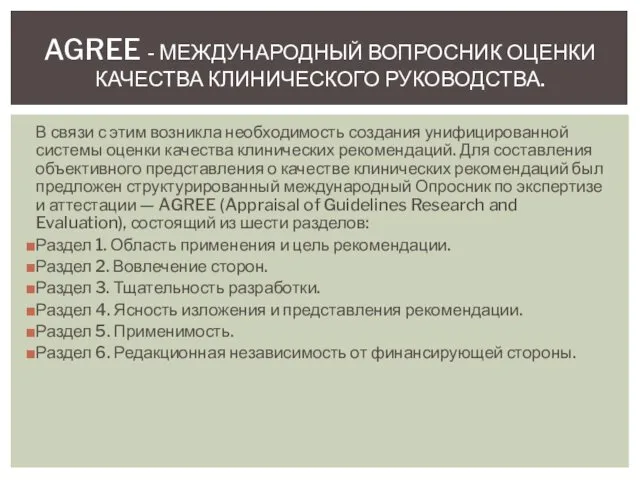 AGREE - МЕЖДУНАРОДНЫЙ ВОПРОСНИК ОЦЕНКИ КАЧЕСТВА КЛИНИЧЕСКОГО РУКОВОДСТВА.

В связи с этим возникла необходимость создания унифицированной системы оценки качества клинических рекомендаций. Для составления объективного представления о качестве клинических рекомендаций был предложен структурированный международный Опросник по экспертизе и аттестации — AGREE (Appraisal of Guidelines Research and Evaluation), состоящий из шести разделов:

Раздел 1. Область применения и цель рекомендации.
Раздел 2. Вовлечение сторон.
Раздел 3. Тщательность разработки.
Раздел 4. Ясность изложения и представления рекомендации.
Раздел 5. Применимость.
Раздел 6. Редакционная независимость от финансирующей стороны.